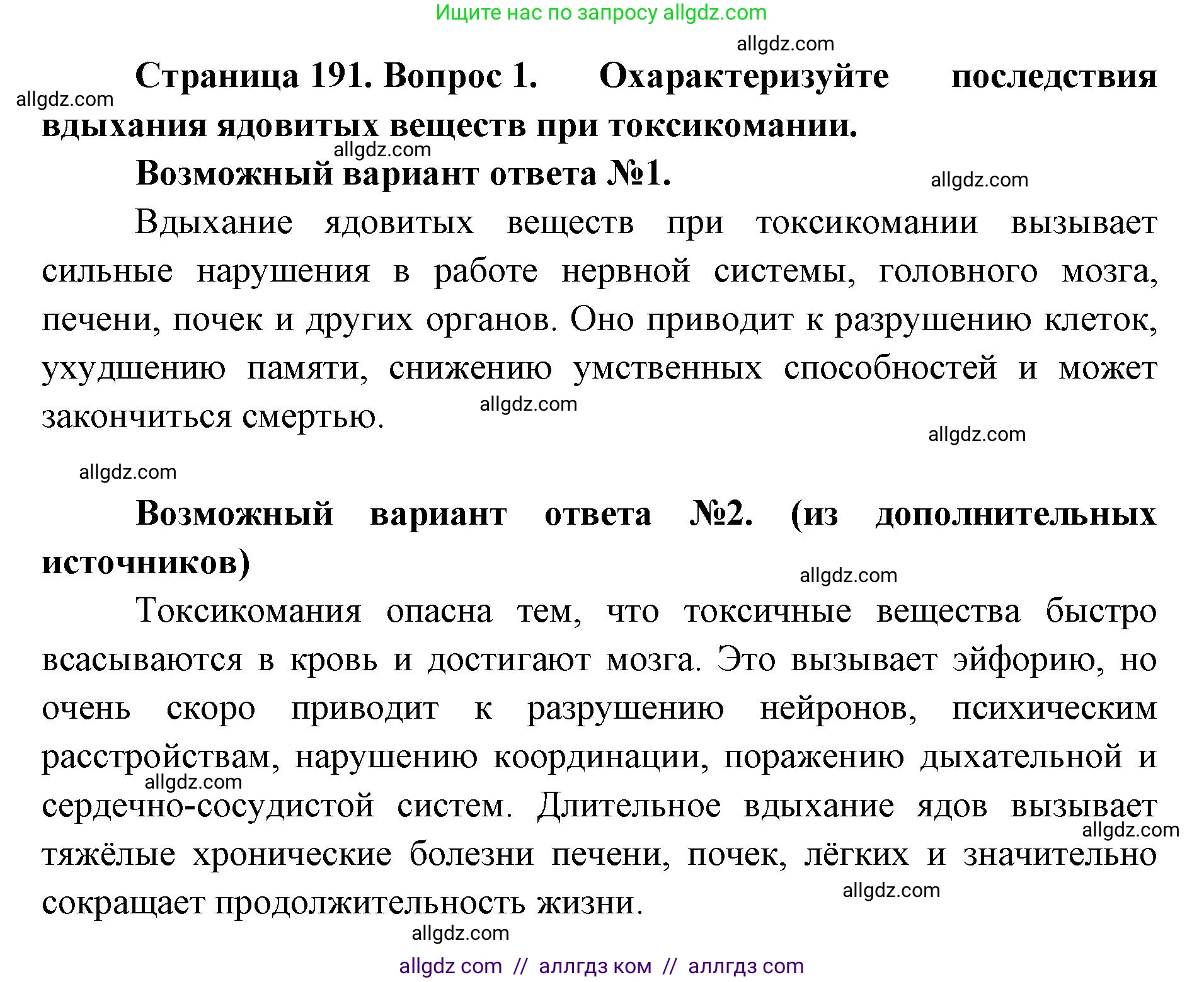 Ищите нас по запросу allgdz.com

allgdz.com

Страница 191. Вопрос 1. Охарактеризуйте последствия вдыхания ядовитых веществ при токсикомании.

allgdz.com

allgdz.com

Возможный вариант ответа №1.

allgdz.com

Вдыхание ядовитых веществ при токсикомании вызывает сильные нарушения в работе нервной системы, головного мозга, печени, почек и других органов. Оно приводит к разрушению клеток, ухудшению памяти, снижению умственных способностей и может закончиться смертью.

allgdz.com

allgdz.com

allgdz.com

Возможный вариант ответа №2. (из дополнительных источников)

allgdz.com

Токсикомания опасна тем, что токсичные вещества быстро всасываются в кровь и достигают мозга. Это вызывает эйфорию, но очень скоро приводит к разрушению нейронов, психическим расстройствам, нарушению координации, поражению дыхательной и сердечно-сосудистой систем. Длительное вдыхание ядов вызывает тяжёлые хронические болезни печени, почек, лёгких и значительно сокращает продолжительность жизни.

allgdz.com

allgdz.com

allgdz.com

allgdz.com

allgdz com // аллгдз ком // аллгдз com